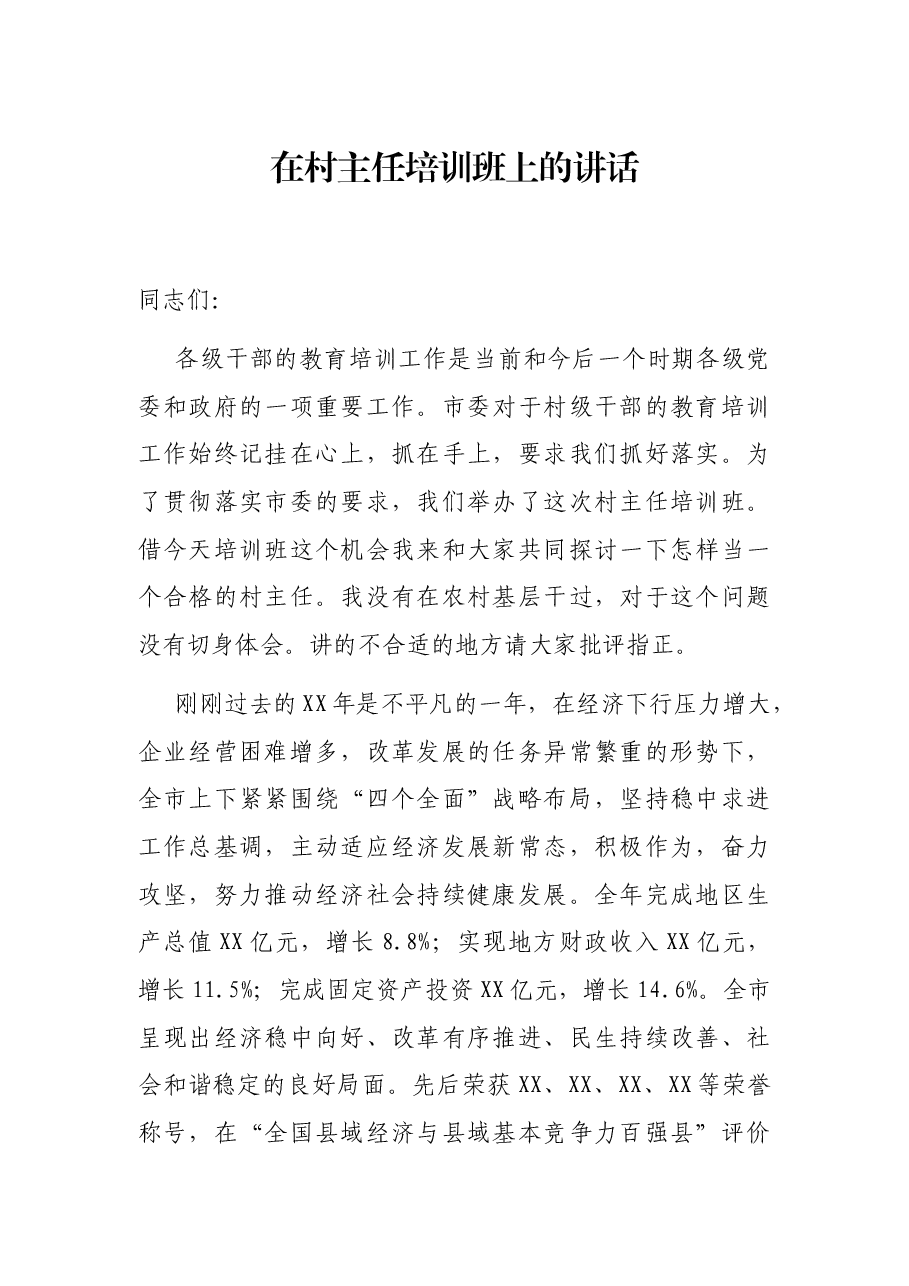 在村主任培训班上的讲话

同志们:

各级干部的教育培训工作是当前和今后一个时期各级党委和政府的一项重要工作。市委对于村级干部的教育培训工作始终记挂在心上，抓在手上，要求我们抓好落实。为了贯彻落实市委的要求，我们举办了这次村主任培训班。借今天培训班这个机会我来和大家共同探讨一下怎样当一个合格的村主任。我没有在农村基层干过，对于这个问题没有切身体会。讲的不合适的地方请大家批评指正。

刚刚过去的XX年是不平凡的一年，在经济下行压力增大，企业经营困难增多，改革发展的任务异常繁重的形势下，全市上下紧紧围绕“四个全面”战略布局，坚持稳中求进工作总基调，主动适应经济发展新常态，积极作为，奋力攻坚，努力推动经济社会持续健康发展。全年完成地区生产总值XX亿元，增长8.8%；实现地方财政收入XX亿元，增长11.5%；完成固定资产投资XX亿元，增长14.6%。全市呈现出经济稳中向好、改革有序推进、民生持续改善、社会和谐稳定的良好局面。先后荣获XX、XX、XX、XX等荣誉称号，在“全国县域经济与县域基本竞争力百强县”评价